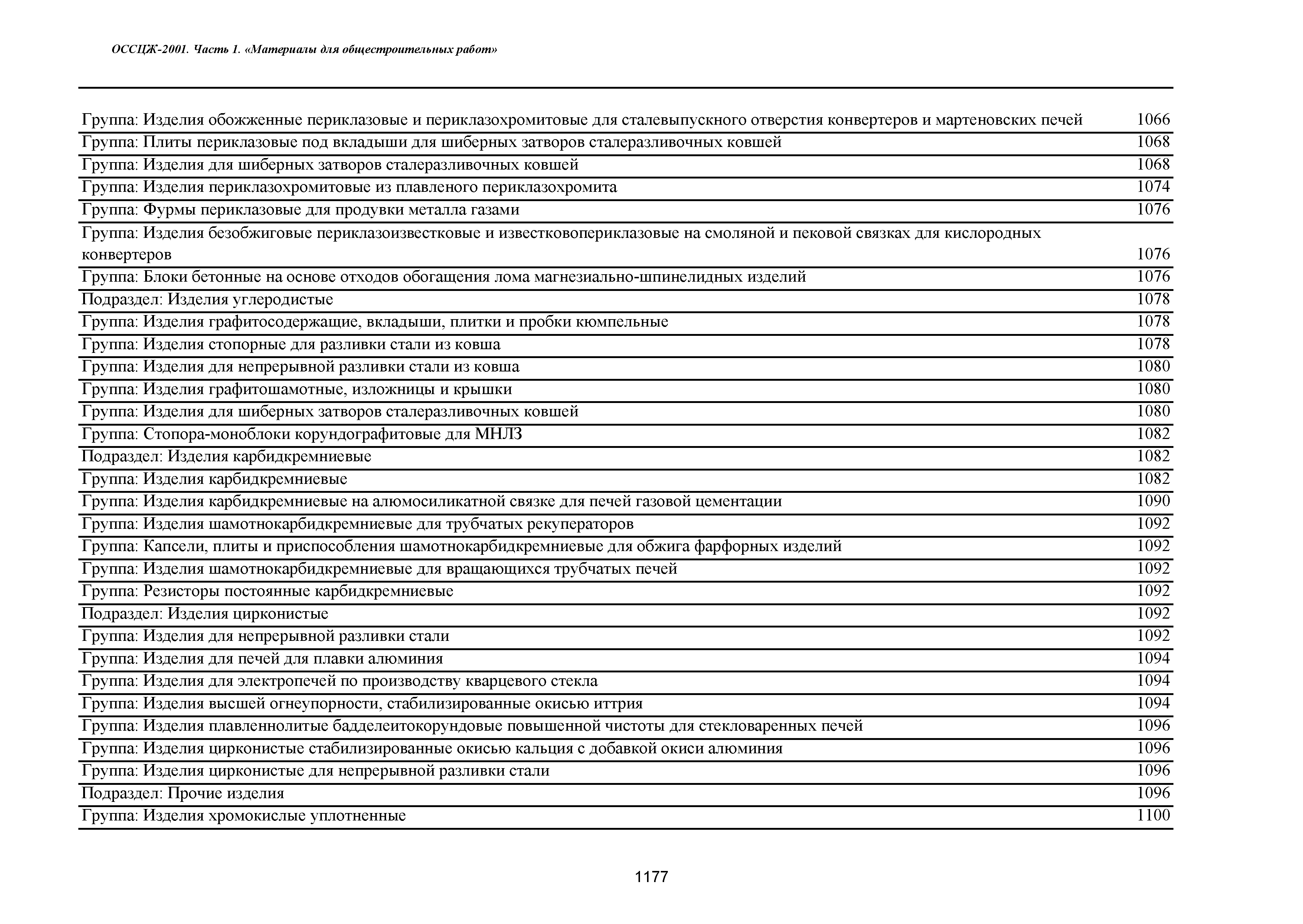 ОССЦЖ-2001. Часть 1. «Материалы для общестроительных работ»

| | |
|---|---|
| Группа: Изделия обожженные периклазовые и периклазохромитовые для сталевыпускного отверстия конвертеров и мартеновских печей | 1066 |
| Группа: Плиты периклазовые под вкладыши для шиберных затворов сталеразливочных ковшей | 1068 |
| Группа: Изделия для шиберных затворов сталеразливочных ковшей | 1068 |
| Группа: Изделия периклазохромитовые из плавленого периклазохромита | 1074 |
| Группа: Фурмы периклазовые для продувки металла газами | 1076 |
| Группа: Изделия безобжиговые периклазоизвестковые и известковопериклазовые на смоляной и пековой связках для кислородных конвертеров | 1076 |
| Группа: Блоки бетонные на основе отходов обогащения лома магнезиально-шпинелидных изделий | 1076 |
| Подраздел: Изделия углеродистые | 1078 |
| Группа: Изделия графитосодержащие, вкладыши, плитки и пробки кюмпельные | 1078 |
| Группа: Изделия стопорные для разливки стали из ковша | 1078 |
| Группа: Изделия для непрерывной разливки стали из ковша | 1080 |
| Группа: Изделия графитошамотные, изложницы и крышки | 1080 |
| Группа: Изделия для шиберных затворов сталеразливочных ковшей | 1080 |
| Группа: Стопора-моноблоки корундографитовые для МНЛЗ | 1082 |
| Подраздел: Изделия карбидкремниевые | 1082 |
| Группа: Изделия карбидкремниевые | 1082 |
| Группа: Изделия карбидкремниевые на алюмосиликатной связке для печей газовой цементации | 1090 |
| Группа: Изделия шамотнокарбидкремниевые для трубчатых рекуператоров | 1092 |
| Группа: Капсели, плиты и приспособления шамотнокарбидкремниевые для обжига фарфорных изделий | 1092 |
| Группа: Изделия шамотнокарбидкремниевые для вращающихся трубчатых печей | 1092 |
| Группа: Резисторы постоянные карбидкремниевые | 1092 |
| Подраздел: Изделия цирконистые | 1092 |
| Группа: Изделия для непрерывной разливки стали | 1092 |
| Группа: Изделия для печей для плавки алюминия | 1094 |
| Группа: Изделия для электропечей по производству кварцевого стекла | 1094 |
| Группа: Изделия высшей огнеупорности, стабилизированные окисью иттрия | 1094 |
| Группа: Изделия плавленнолитые бадделеитокорундовые повышенной чистоты для стекловаренных печей | 1096 |
| Группа: Изделия цирконистые стабилизированные окисью кальция с добавкой окиси алюминия | 1096 |
| Группа: Изделия цирконистые для непрерывной разливки стали | 1096 |
| Подраздел: Прочие изделия | 1096 |
| Группа: Изделия хромокислые уплотненные | 1100 |

1177